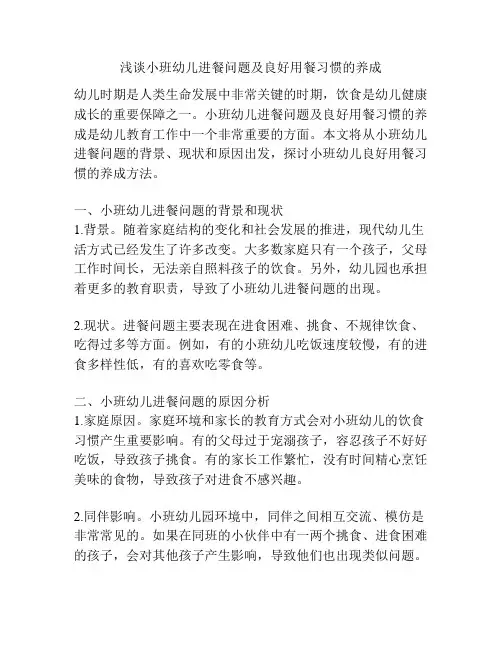 浅谈小班幼儿进餐问题及良好用餐习惯的养成

幼儿时期是人类生命发展中非常关键的时期，饮食是幼儿健康成长的重要保障之一。小班幼儿进餐问题及良好用餐习惯的养成是幼儿教育工作中一个非常重要的方面。本文将从小班幼儿进餐问题的背景、现状和原因出发，探讨小班幼儿良好用餐习惯的养成方法。

一、小班幼儿进餐问题的背景和现状
1.背景。随着家庭结构的变化和社会发展的推进，现代幼儿生活方式已经发生了许多改变。大多数家庭只有一个孩子，父母工作时间长，无法亲自照料孩子的饮食。另外，幼儿园也承担着更多的教育职责，导致了小班幼儿进餐问题的出现。

2.现状。进餐问题主要表现在进食困难、挑食、不规律饮食、吃得过多等方面。例如，有的小班幼儿吃饭速度较慢，有的进食多样性低，有的喜欢吃零食等。

二、小班幼儿进餐问题的原因分析
1.家庭原因。家庭环境和家长的教育方式会对小班幼儿的饮食习惯产生重要影响。有的父母过于宠溺孩子，容忍孩子不好好吃饭，导致孩子挑食。有的家长工作繁忙，没有时间精心烹饪美味的食物，导致孩子对进食不感兴趣。

2.同伴影响。小班幼儿园环境中，同伴之间相互交流、模仿是非常常见的。如果在同班的小伙伴中有一两个挑食、进食困难的孩子，会对其他孩子产生影响，导致他们也出现类似问题。